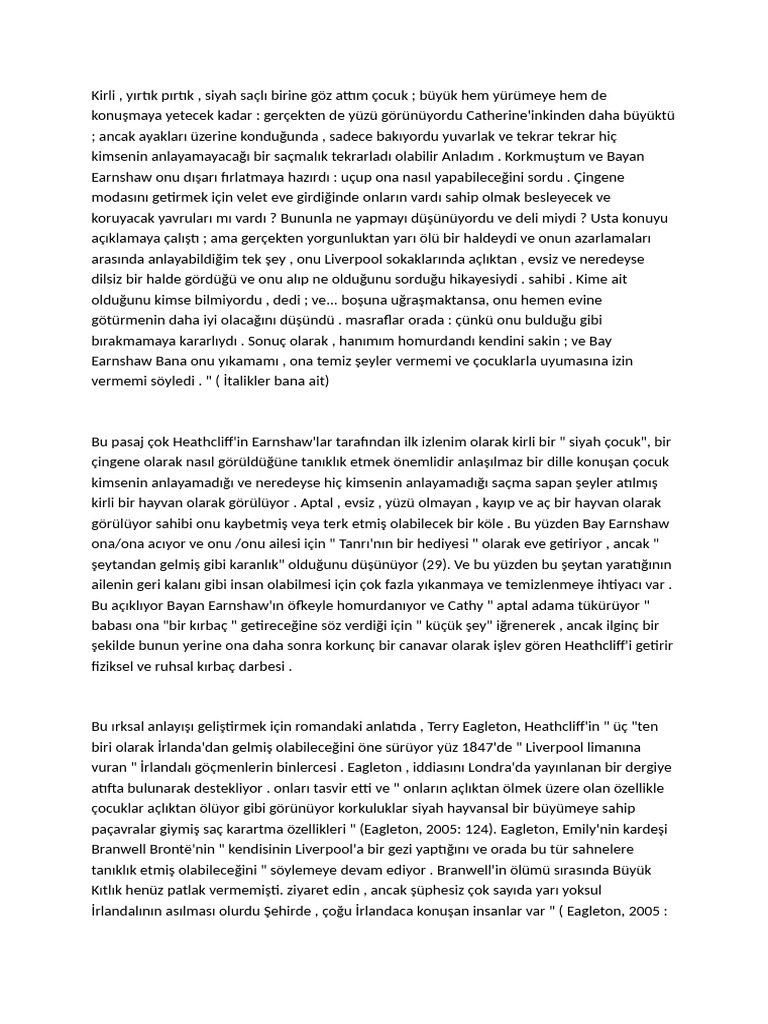 Kirli , yırtık pırtık , siyah saçlı birine göz attım çocuk ; büyük hem yürümeye hem de konuşmaya yetecek kadar : gerçekten de yüzü görünüyordu Catherine'inkinden daha büyüktü ; ancak ayakları üzerine konduğunda , sadece bakıyordu yuvarlak ve tekrar tekrar hiç kimsenin anlayamayacağı bir saçmalık tekrarladı olabilir Anladım . Korkmuştum ve Bayan Earnshaw onu dışarı fırlatmaya hazırdı : uçup ona nasıl yapabileceğini sordu . Çingene modasını getirmek için velet eve girdiğinde onların vardı sahip olmak besleyecek ve koruyacak yavruları mı vardı ? Bununla ne yapmayı düşünüyordu ve deli miydi ? Usta konuyu açıklamaya çalıştı ; ama gerçekten yorgunluktan yarı ölü bir haldeydi ve onun azarlamaları arasında anlayabildiğim tek şey , onu Liverpool sokaklarında açlıktan , evsiz ve neredeyse dilsiz bir halde gördüğü ve onu alıp ne olduğunu sorduğu hikayesiydi . sahibi . Kime ait olduğunu kimse bilmiyordu , dedi ; ve... boşuna uğraşmaktansa, onu hemen evine götürmenin daha iyi olacağını düşündü . masraflar orada : çünkü onu bulduğu gibi bırakmamaya kararlıydı . Sonuç olarak , hanımım homurdandı kendini sakin ; ve Bay Earnshaw Bana onu yıkamamı , ona temiz şeyler vermemi ve çocuklarla uyumasına izin vermemi söyledi . " ( İtalikler bana ait)

Bu pasaj çok Heathcliff'in Earnshaw'lar tarafından ilk izlenim olarak kirli bir " siyah çocuk", bir çingene olarak nasıl görüldüğüne tanıklık etmek önemlidir anlaşılmaz bir dille konuşan çocuk kimsenin anlayamadığı ve neredeyse hiç kimsenin anlayamadığı saçma sapan şeyler atılmış kirli bir hayvan olarak görülüyor . Aptal , evsiz , yüzü olmayan , kayıp ve aç bir hayvan olarak görülüyor sahibi onu kaybetmiş veya terk etmiş olabilecek bir köle . Bu yüzden Bay Earnshaw ona/ona acıyor ve onu /onu ailesi için " Tanrı'nın bir hediyesi " olarak eve getiriyor , ancak " şeytandan gelmiş gibi karanlık" olduğunu düşünüyor (29). Ve bu yüzden bu şeytan yaratığının ailenin geri kalanı gibi insan olabilmesi için çok fazla yıkanmaya ve temizlenmeye ihtiyacı var . Bu açıklıyor Bayan Earnshaw'ın öfkeyle homurdanıyor ve Cathy " aptal adama tükürüyor " babası ona "bir kırbaç " getireceğine söz verdiği için " küçük şey" iğrenerek , ancak ilginç bir şekilde bunun yerine ona daha sonra korkunç bir canavar olarak işlev gören Heathcliff'i getirir fiziksel ve ruhsal kırbaç darbesi .

Bu ırksal anlayışı geliştirmek için romandaki anlatıda , Terry Eagleton, Heathcliff'in " üç "ten biri olarak İrlanda'dan gelmiş olabileceğini öne sürüyor yüz 1847'de " Liverpool limanına vuran " İrlandalı göçmenlerin binlercesi . Eagleton , iddiasını Londra'da yayınlanan bir dergiye atıfta bulunarak destekliyor . onları tasvir etti ve " onların açlıktan ölmek üzere olan özellikle çocuklar açlıktan ölüyor gibi görünüyor korkuluklar siyah hayvansal bir büyümeye sahip paçavralar giymiş saç karartma özellikleri " (Eagleton, 2005: 124). Eagleton, Emily'nin kardeşi Branwell Brontë'nin " kendisinin Liverpool'a bir gezi yaptığını ve orada bu tür sahnelere tanıklık etmiş olabileceğini " söylemeye devam ediyor . Branwell'in ölümü sırasında Büyük Kıtlık henüz patlak vermemişti. ziyaret edin , ancak şüphesiz çok sayıda yarı yoksul İrlandalının asılması olurdu Şehirde , çoğu İrlandaca konuşan insanlar var " ( Eagleton, 2005 :